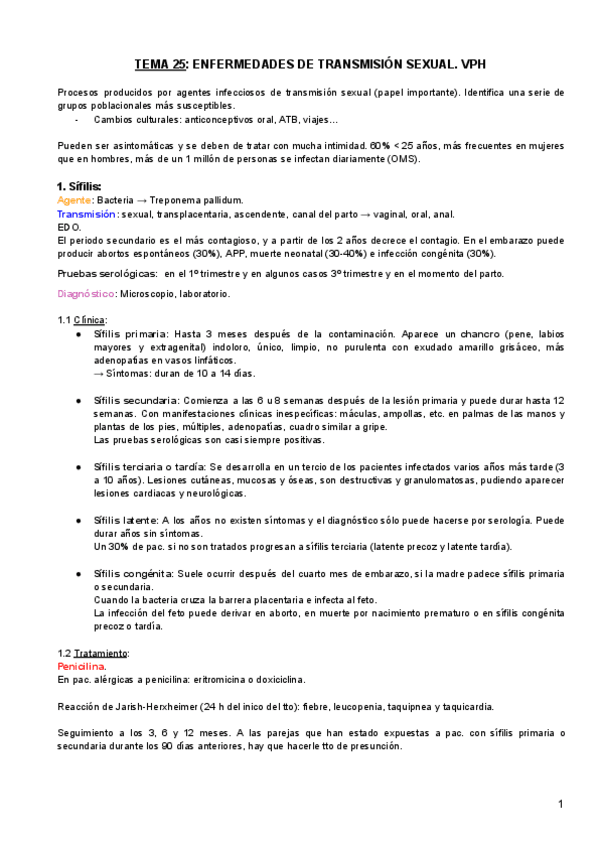 TEMA 25: ENFERMEDADES DE TRANSMISIÓN SEXUAL. VPH

Procesos producidos por agentes infecciosos de transmisión sexual (papel importante). Identifica una serie de grupos poblacionales más susceptibles.
- Cambios culturales: anticonceptivos oral, ATB, viajes…

Pueden ser asintomáticas y se deben de tratar con mucha intimidad. 60% < 25 años, más frecuentes en mujeres que en hombres, más de un 1 millón de personas se infectan diariamente (OMS).

1. Sífilis:
Agente: Bacteria → Treponema pallidum.
Transmisión: sexual, transplacentaria, ascendente, canal del parto → vaginal, oral, anal.
EDO.
El periodo secundario es el más contagioso, y a partir de los 2 años decrece el contagio. En el embarazo puede producir abortos espontáneos (30%), APP, muerte neonatal (30-40%) e infección congénita (30%).

Pruebas serológicas: en el 1º trimestre y en algunos casos 3º trimestre y en el momento del parto.

Diagnóstico: Microscopio, laboratorio.

1.1 Clínica:
● Sífilis primaria: Hasta 3 meses después de la contaminación. Aparece un chancro (pene, labios mayores y extragenital) indoloro, único, limpio, no purulenta con exudado amarillo grisáceo, más adenopatías en vasos linfáticos.
→ Síntomas: duran de 10 a 14 días.

● Sífilis secundaria: Comienza a las 6 u 8 semanas después de la lesión primaria y puede durar hasta 12 semanas. Con manifestaciones clínicas inespecíficas: máculas, ampollas, etc. en palmas de las manos y plantas de los pies, múltiples, adenopatías, cuadro similar a gripe.
Las pruebas serológicas son casi siempre positivas.

● Sífilis terciaria o tardía: Se desarrolla en un tercio de los pacientes infectados varios años más tarde (3 a 10 años). Lesiones cutáneas, mucosas y óseas, son destructivas y granulomatosas, pudiendo aparecer lesiones cardiacas y neurológicas.

● Sífilis latente: A los años no existen síntomas y el diagnóstico sólo puede hacerse por serología. Puede durar años sin síntomas.
Un 30% de pac. si no son tratados progresan a sífilis terciaria (latente precoz y latente tardía).

● Sífilis congénita: Suele ocurrir después del cuarto mes de embarazo, si la madre padece sífilis primaria o secundaria.
Cuando la bacteria cruza la barrera placentaria e infecta al feto.
La infección del feto puede derivar en aborto, en muerte por nacimiento prematuro o en sífilis congénita precoz o tardía.

1.2 Tratamiento:
Penicilina.
En pac. alérgicas a penicilina: eritromicina o doxiciclina.

Reacción de Jarish-Herxheimer (24 h del inico del tto): fiebre, leucopenia, taquipnea y taquicardia.

Seguimiento a los 3, 6 y 12 meses. A las parejas que han estado expuestas a pac. con sífilis primaria o secundaria durante los 90 días anteriores, hay que hacerle tto de presunción.

1